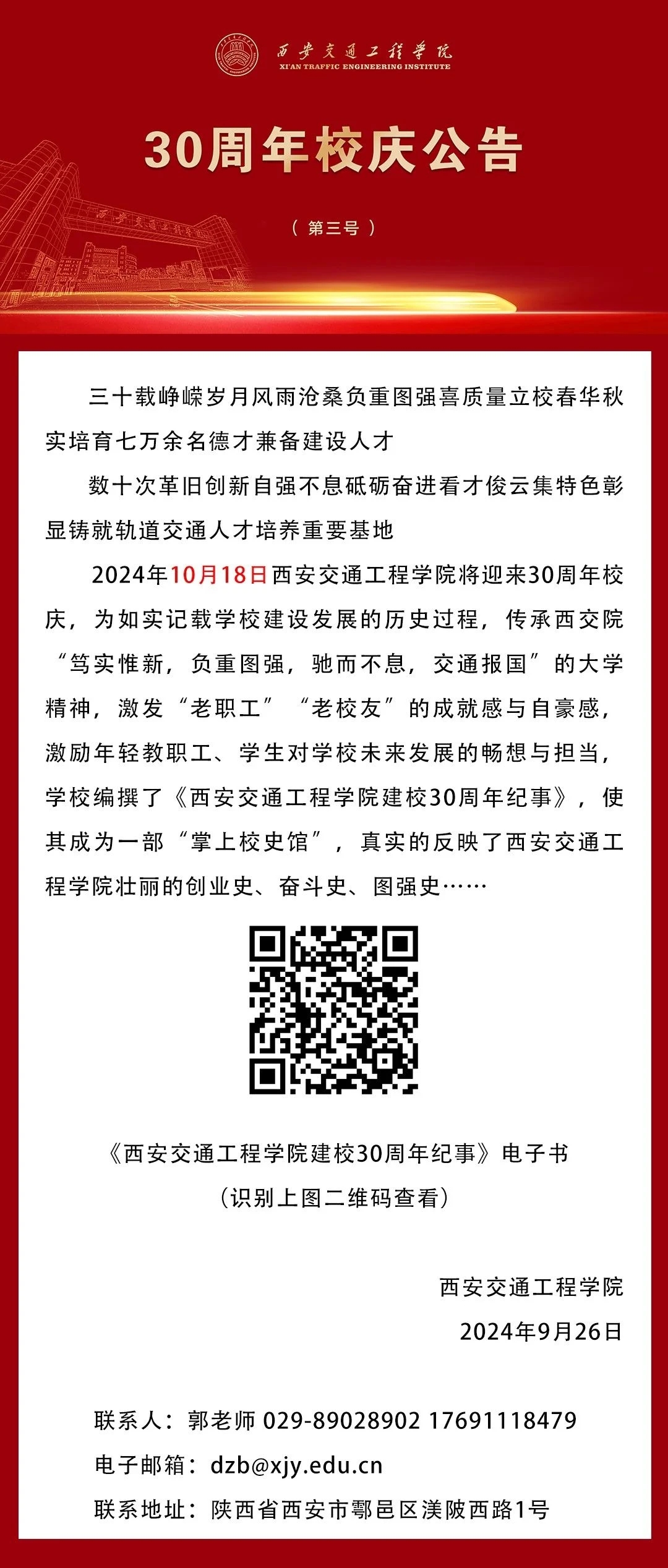 西安交通工程学院
XI'AN TRAFFIC ENGINEERING INSTITUTE

30周年校庆公告

（第三号）

三十载峥嵘岁月风雨沧桑负重图强喜质量立校春华秋实培育七万余名德才兼备建设人才

数十次革旧创新自强不息砥砺奋进看才俊云集特色彰显铸就轨道交通人才培养重要基地

2024年10月18日西安交通工程学院将迎来30周年校庆，为如实记载学校建设发展的历史过程，传承西交院“笃实惟新，负重图强，驰而不息，交通报国”的大学精神，激发“老职工”“老校友”的成就感与自豪感，激励年轻教职工、学生对学校未来发展的畅想与担当，学校编撰了《西安交通工程学院建校30周年纪事》，使其成为一部“掌上校史馆”，真实的反映了西安交通工程学院壮丽的创业史、奋斗史、图强史……

《西安交通工程学院建校30周年纪事》电子书
（识别上图二维码查看）

西安交通工程学院
2024年9月26日

联系人：郭老师 029-89028902 17691118479
电子邮箱：dzb@xjy.edu.cn
联系地址：陕西省西安市鄠邑区渼陂西路1号